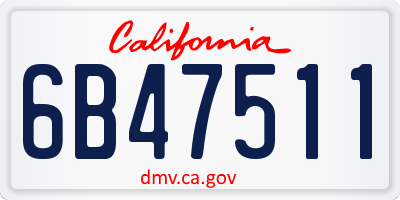 California

6B47511

dmv.ca.gov